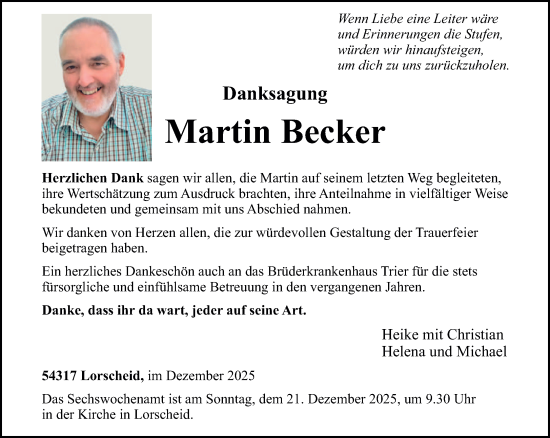 Wenn Liebe eine Leiter wäre
und Erinnerungen die Stufen,
würden wir hinaufsteigen,
um dich zu uns zurückzuholen.

Danksagung

Martin Becker

Herzlichen Dank sagen wir allen, die Martin auf seinem letzten Weg begleiteten, ihre Wertschätzung zum Ausdruck brachten, ihre Anteilnahme in vielfältiger Weise bekundeten und gemeinsam mit uns Abschied nahmen.

Wir danken von Herzen allen, die zur würdevollen Gestaltung der Trauerfeier beigetragen haben.

Ein herzliches Dankeschön auch an das Brüderkrankenhaus Trier für die stets fürsorgliche und einfühlsame Betreuung in den vergangenen Jahren.

Danke, dass ihr da wart, jeder auf seine Art.

Heike mit Christian
Helena und Michael

54317 Lorscheid, im Dezember 2025

Das Sechswochenamt ist am Sonntag, dem 21. Dezember 2025, um 9.30 Uhr in der Kirche in Lorscheid.